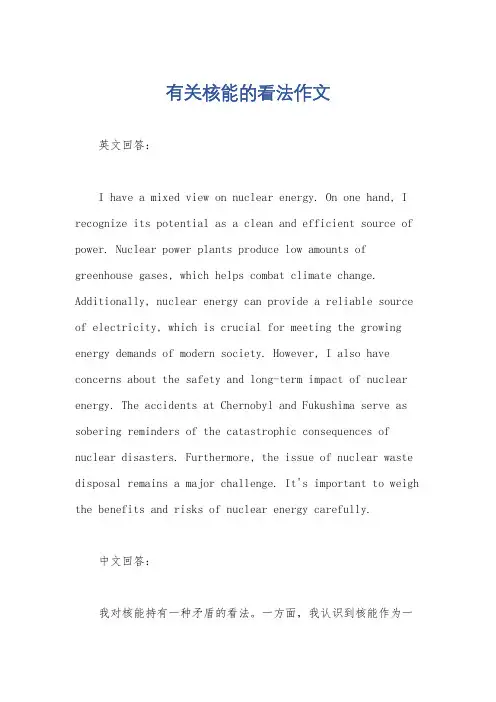 有关核能的看法作文

英文回答：

I have a mixed view on nuclear energy. On one hand, I recognize its potential as a clean and efficient source of power. Nuclear power plants produce low amounts of greenhouse gases, which helps combat climate change. Additionally, nuclear energy can provide a reliable source of electricity, which is crucial for meeting the growing energy demands of modern society. However, I also have concerns about the safety and long-term impact of nuclear energy. The accidents at Chernobyl and Fukushima serve as sobering reminders of the catastrophic consequences of nuclear disasters. Furthermore, the issue of nuclear waste disposal remains a major challenge. It's important to weigh the benefits and risks of nuclear energy carefully.

中文回答：

我对核能持有一种矛盾的看法。一方面，我认识到核能作为一